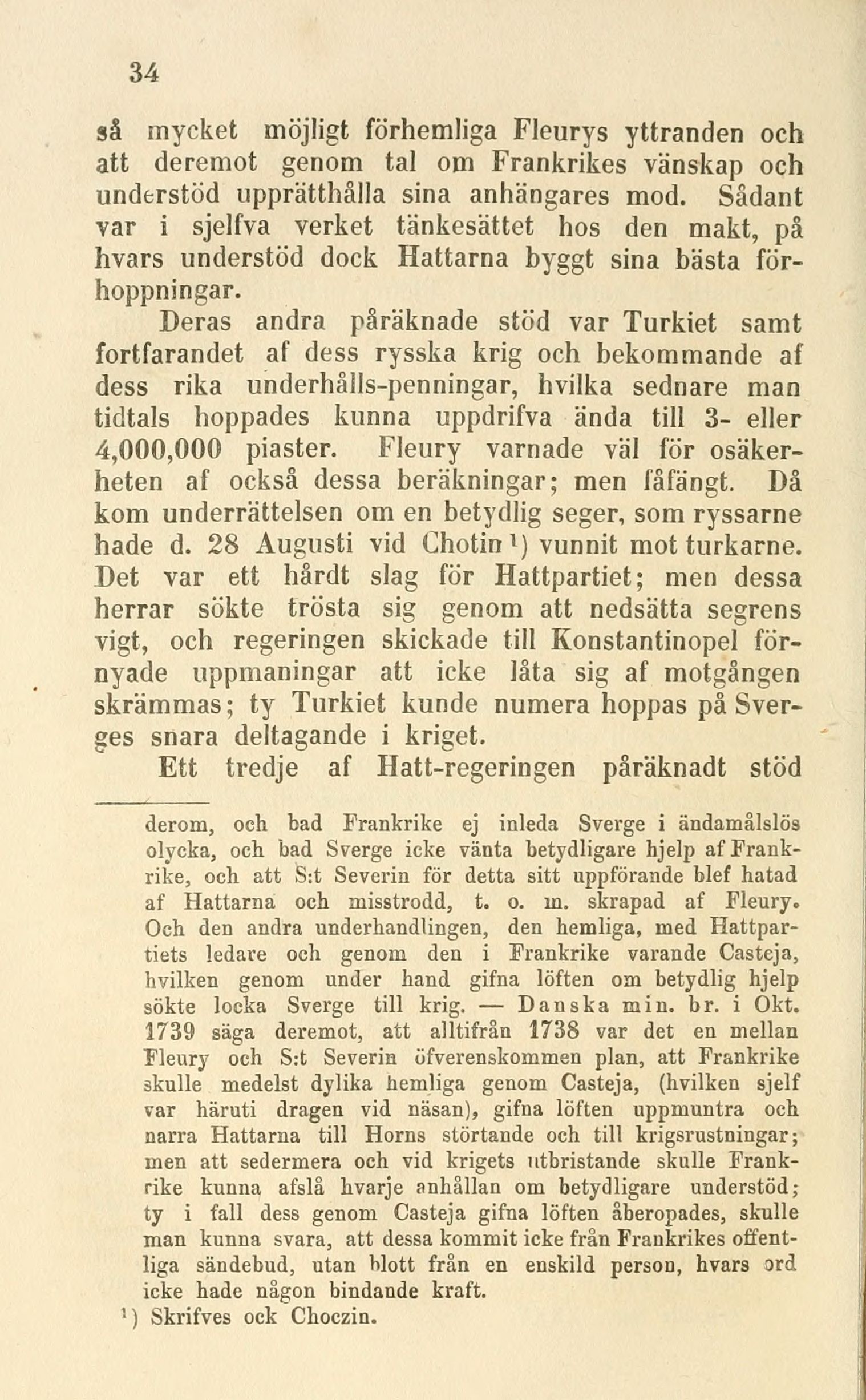 34

så mycket möjligt förhemliga Fleurys yttranden och att deremot genom tal om Frankrikes vänskap och understöd upprätthålla sina anhängares mod. Sådant var i sjelfva verket tänkesättet hos den makt, på hvars understöd dock Hattarna byggt sina bästa förhoppningar.

Deras andra påräknade stöd var Turkiet samt fortfarandet af dess ryska krig och bekommande af dess rika underhålls-penningar, hvilka sednare man tidtals hoppades kunna uppdrifva ända till 3- eller 4,000,000 piaster. Fleury varnade väl för osäkerheten af också dessa beräkningar; men fåfängt. Då kom underrättelsen om en betydlig seger, som ryssarne hade d. 28 Augusti vid Chotin¹) vunnit mot turkarne. Det var ett hårdt slag för Hattpartiet; men dessa herrar sökte trösta sig genom att nedsätta segrens vigt, och regeringen skickade till Konstantinopel förnyade uppmaningar att icke låta sig af motgången skrämmas; ty Turkiet kunde numera hoppas på Sverges snara deltagande i kriget.

Ett tredje af Hatt-regeringen påräknadt stöd

derom, och bad Frankrike ej inleda Sverge i ändamålslös olycka, och bad Sverge icke vänta betydligare hjelp af Frankrike, och att S:t Severin för detta sitt uppförande blef hatad af Hattarna och misstrodd, t. o. m. skrapad af Fleury. Och den andra underhandlingen, den hemliga, med Hattpartiets ledare och genom den i Frankrike varande Casteja, hvilken genom under hand gifna löften om betydlig hjelp sökte locka Sverge till krig. — Danska min. br. i Okt. 1739 säga deremot, att alltifrån 1738 var det en mellan Fleury och S:t Severin öfverenskommen plan, att Frankrike skulle medelst dylika hemliga genom Casteja, (hvilken sjelf var häruti dragen vid näsan), gifna löften uppmuntra och narra Hattarna till Horns störtande och till krigsrustningar; men att sedermera och vid krigets utbristande skulle Frankrike kunna afslå hvarje anhållan om betydligare understöd; ty i fall dess genom Casteja gifna löften åberopades, skulle man kunna svara, att dessa kommit icke från Frankrikes offentliga sändebud, utan blott från en enskild person, hvars ord icke hade någon bindande kraft.

¹) Skrifves ock Choczin.